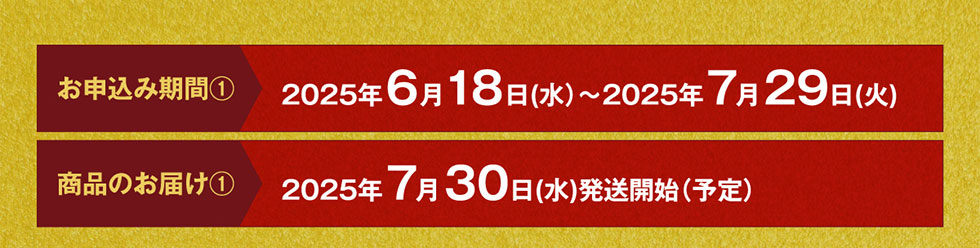 お申込み期間①

2025年6月18日(水)～2025年7月29日(火)

商品のお届け①

2025年7月30日(水)発送開始（予定）